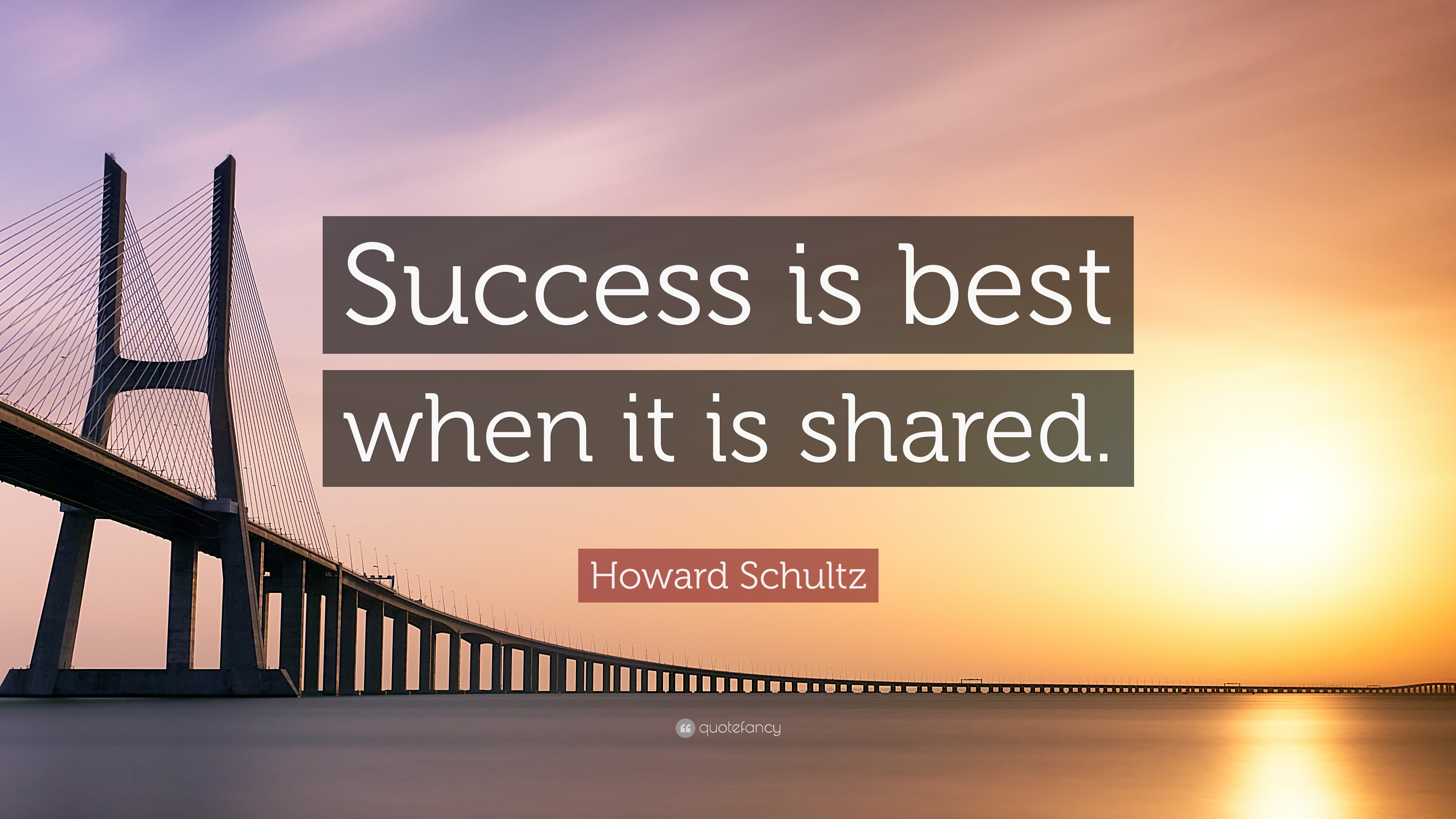 Success is best when it is shared.

Howard Schultz

quotefancy